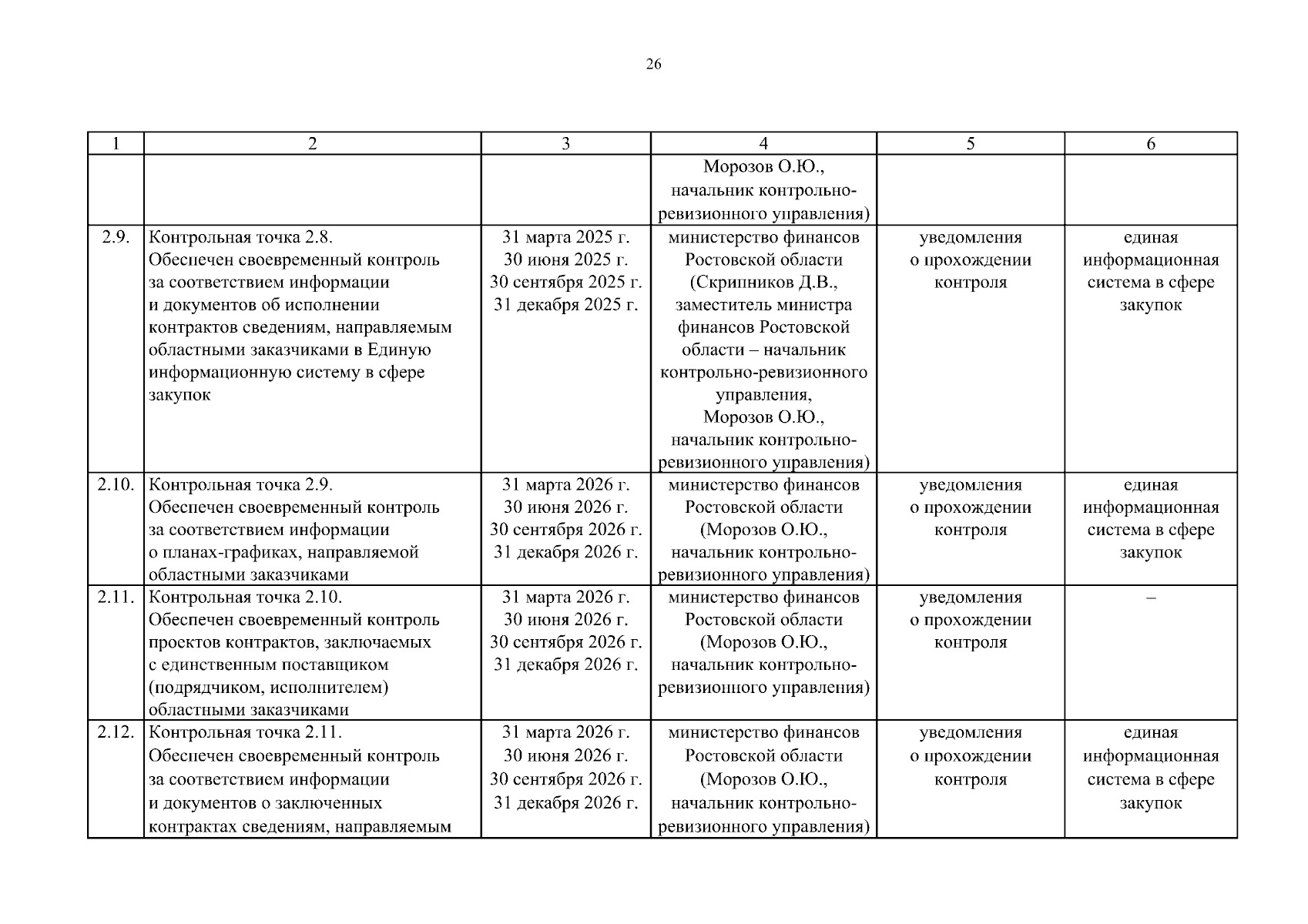 26

| 1 | 2 | 3 | 4 | 5 | 6 |
|---|---|---|---|---|---|
| | | | Морозов О.Ю., начальник контрольно-ревизионного управления) | | |
| 2.9. | Контрольная точка 2.8. Обеспечен своевременный контроль за соответствием информации и документов об исполнении контрактов сведениям, направляемым областными заказчиками в Единую информационную систему в сфере закупок | 31 марта 2025 г. 30 июня 2025 г. 30 сентября 2025 г. 31 декабря 2025 г. | министерство финансов Ростовской области (Скрипников Д.В., заместитель министра финансов Ростовской области – начальник контрольно-ревизионного управления, Морозов О.Ю., начальник контрольно-ревизионного управления) | уведомления о прохождении контроля | единая информационная система в сфере закупок |
| 2.10. | Контрольная точка 2.9. Обеспечен своевременный контроль за соответствием информации о планах-графиках, направляемой областными заказчиками | 31 марта 2026 г. 30 июня 2026 г. 30 сентября 2026 г. 31 декабря 2026 г. | министерство финансов Ростовской области (Морозов О.Ю., начальник контрольно-ревизионного управления) | уведомления о прохождении контроля | единая информационная система в сфере закупок |
| 2.11. | Контрольная точка 2.10. Обеспечен своевременный контроль проектов контрактов, заключаемых с единственным поставщиком (подрядчиком, исполнителем) областными заказчиками | 31 марта 2026 г. 30 июня 2026 г. 30 сентября 2026 г. 31 декабря 2026 г. | министерство финансов Ростовской области (Морозов О.Ю., начальник контрольно-ревизионного управления) | уведомления о прохождении контроля | – |
| 2.12. | Контрольная точка 2.11. Обеспечен своевременный контроль за соответствием информации и документов о заключенных контрактах сведениям, направляемым | 31 марта 2026 г. 30 июня 2026 г. 30 сентября 2026 г. 31 декабря 2026 г. | министерство финансов Ростовской области (Морозов О.Ю., начальник контрольно-ревизионного управления) | уведомления о прохождении контроля | единая информационная система в сфере закупок |